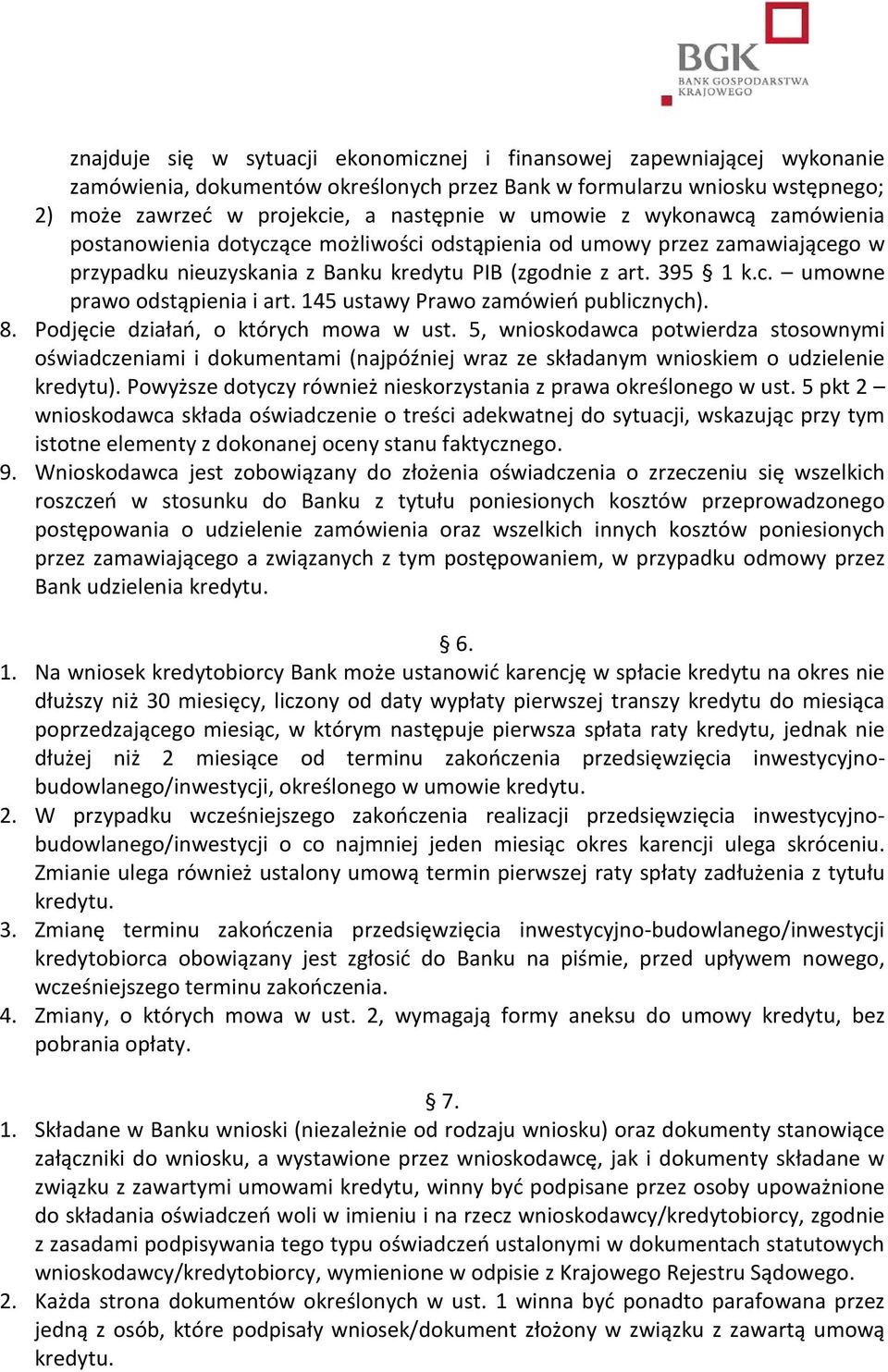 BGK
BANK GOSPODARSTWA KRAJOWEGO

znajduje się w sytuacji ekonomicznej i finansowej zapewniającej wykonanie zamówienia, dokumentów określonych przez Bank w formularzu wniosku wstępnego;
2) może zawrzeć w projekcie, a następnie w umowie z wykonawcą zamówienia postanowienia dotyczące możliwości odstąpienia od umowy przez zamawiającego w przypadku nieuzyskania z Banku kredytu PIB (zgodnie z art. 395 § 1 k.c. – umowne prawo odstąpienia i art. 145 ustawy Prawo zamówień publicznych).
8. Podjęcie działań, o których mowa w ust. 5, wnioskodawca potwierdza stosownymi oświadczeniami i dokumentami (najpóźniej wraz ze składanym wnioskiem o udzielenie kredytu). Powyższe dotyczy również nieskorzystania z prawa określonego w ust. 5 pkt 2 – wnioskodawca składa oświadczenie o treści adekwatnej do sytuacji, wskazując przy tym istotne elementy z dokonanej oceny stanu faktycznego.
9. Wnioskodawca jest zobowiązany do złożenia oświadczenia o zrzeczeniu się wszelkich roszczeń w stosunku do Banku z tytułu poniesionych kosztów przeprowadzonego postępowania o udzielenie zamówienia oraz wszelkich innych kosztów poniesionych przez zamawiającego a związanych z tym postępowaniem, w przypadku odmowy przez Bank udzielenia kredytu.

§ 6.

1. Na wniosek kredytobiorcy Bank może ustanowić karencję w spłacie kredytu na okres nie dłuższy niż 30 miesięcy, liczony od daty wypłaty pierwszej transzy kredytu do miesiąca poprzedzającego miesiąc, w którym następuje pierwsza spłata raty kredytu, jednak nie dłużej niż 2 miesiące od terminu zakończenia przedsięwzięcia inwestycyjno-budowlanego/inwestycji, określonego w umowie kredytu.
2. W przypadku wcześniejszego zakończenia realizacji przedsięwzięcia inwestycyjno-budowlanego/inwestycji o co najmniej jeden miesiąc okres karencji ulega skróceniu. Zmianie ulega również ustalony umową termin pierwszej raty spłaty zadłużenia z tytułu kredytu.
3. Zmianę terminu zakończenia przedsięwzięcia inwestycyjno-budowlanego/inwestycji kredytobiorca obowiązany jest zgłosić do Banku na piśmie, przed upływem nowego, wcześniejszego terminu zakończenia.
4. Zmiany, o których mowa w ust. 2, wymagają formy aneksu do umowy kredytu, bez pobrania opłaty.

§ 7.

1. Składane w Banku wnioski (niezależnie od rodzaju wniosku) oraz dokumenty stanowiące załączniki do wniosku, a wystawione przez wnioskodawcę, jak i dokumenty składane w związku z zawartymi umowami kredytu, winny być podpisane przez osoby upoważnione do składania oświadczeń woli w imieniu i na rzecz wnioskodawcy/kredytobiorcy, zgodnie z zasadami podpisywania tego typu oświadczeń ustalonymi w dokumentach statutowych wnioskodawcy/kredytobiorcy, wymienione w odpisie z Krajowego Rejestru Sądowego.
2. Każda strona dokumentów określonych w ust. 1 winna być ponadto parafowana przez jedną z osób, które podpisały wniosek/dokument złożony w związku z zawartą umową kredytu.